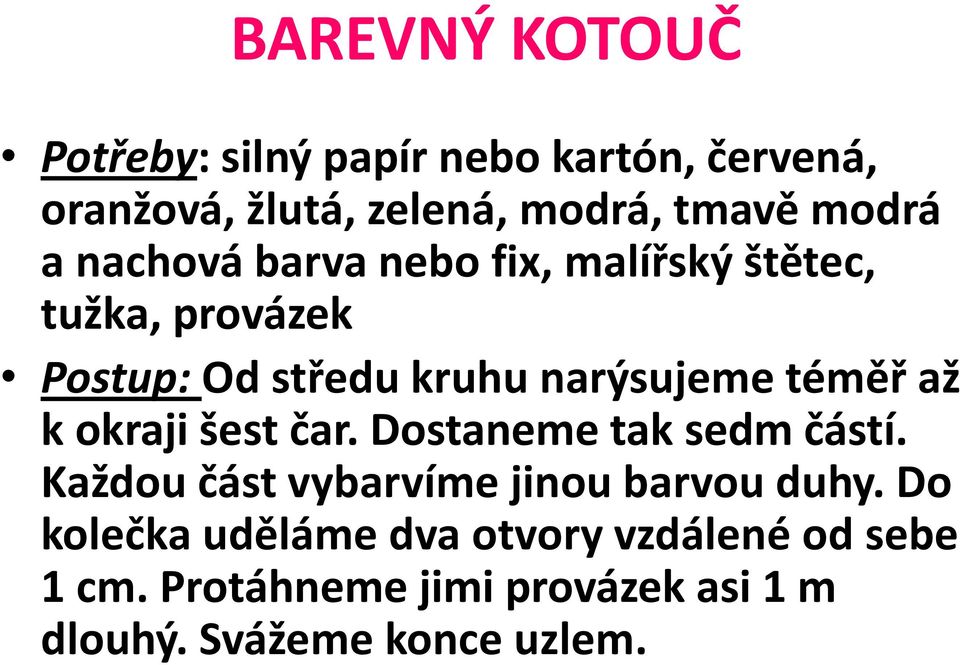 BAREVNÝ KOTOUČ

• Potřeby: silný papír nebo kartón, červená, oranžová, žlutá, zelená, modrá, tmavě modrá a nachová barva nebo fix, malířský štětec, tužka, provázek

• Postup: Od středu kruhu narýsujeme téměř až k okraji šest čar. Dostaneme tak sedm částí. Každou část vybarvíme jinou barvou duhy. Do kolečka uděláme dva otvory vzdálené od sebe 1 cm. Protáhneme jimi provázek asi 1 m dlouhý. Svážeme konce uzlem.